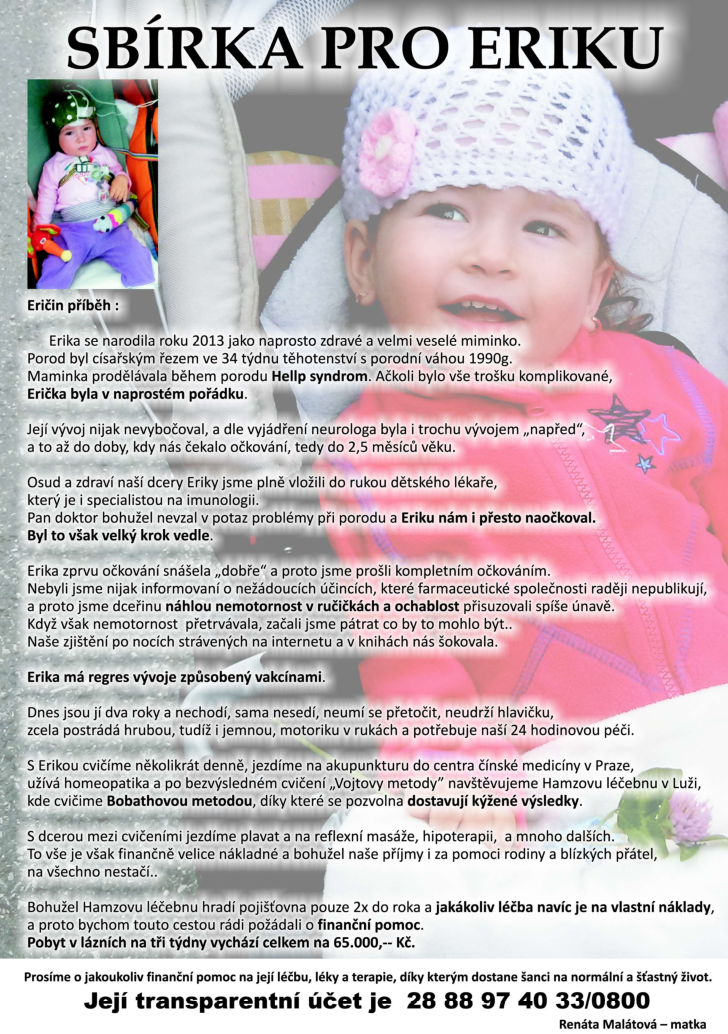 SBÍRKA PRO ERIKU

Eričin příběh :

Erika se narodila roku 2013 jako naprosto zdravé a velmi veselé miminko. Porod byl císařským řezem ve 34 týdnu těhotenství s porodní váhou 1990g. Maminka prodělávala během porodu Hellp syndrom. Ačkoli bylo vše trošku komplikované, Erička byla v naprostém pořádku.

Její vývoj nijak nevybočoval, a dle vyjádření neurologa byla i trochu vývojem „napřed“, a to až do doby, kdy nás čekalo očkování, tedy do 2,5 měsíců věku.

Osud a zdraví naší dcery Eriky jsme plně vložili do rukou dětského lékaře, který je i specialistou na imunologii. Pan doktor bohužel nevzal v potaz problémy při porodu a Eriku nám i přesto naočkoval. Byl to však velký krok vedle.

Erika zprvu očkování snášela „dobře“ a proto jsme prošli kompletním očkováním. Nebyli jsme nijak informovaní o nežádoucích účincích, které farmaceutické společnosti raději nepublikují, a proto jsme dceřinu náhlou nemotornost v ručičkách a ochablost přisuzovali spíše únavě. Když však nemotornost přetrvávala, začali jsme pátrat co by to mohlo být.. Naše zjištění po nocích strávených na internetu a v knihách nás šokovala.

Erika má regres vývoje způsobený vakcínami.

Dnes jsou jí dva roky a nechodí, sama nesedí, neumí se přetočit, neudrží hlavičku, zcela postrádá hrubou, tudíž i jemnou, motoriku v rukách a potřebuje naší 24 hodinovou péči.

S Erikou cvičíme několikrát denně, jezdíme na akupunkturu do centra čínské medicíny v Praze, užívá homeopatika a po bezvýsledném cvičení „Vojtovy metody“ navštěvujeme Hamzovu léčebnu v Luži, kde cvičíme Bobathovou metodou, díky které se pozvolna dostavují kýžené výsledky.

S dcerou mezi cvičeními jezdíme plavat a na reflexní masáže, hipoterapii, a mnoho dalších. To vše je však finančně velice nákladné a bohužel naše příjmy i za pomoci rodiny a blízkých přátel, na všechno nestačí..

Bohužel Hamzovu léčebnu hradí pojišťovna pouze 2x do roka a jakákoliv léčba navíc je na vlastní náklady, a proto bychom touto cestou rádi požádali o finanční pomoc.
Pobyt v lázních na tři týdny vychází celkem na 65.000,-- Kč.

Prosíme o jakoukoliv finanční pomoc na její léčbu, léky a terapie, díky kterým dostane šanci na normální a šťastný život.

Její transparentní účet je 28 88 97 40 33/0800

Renáta Malátová – matka